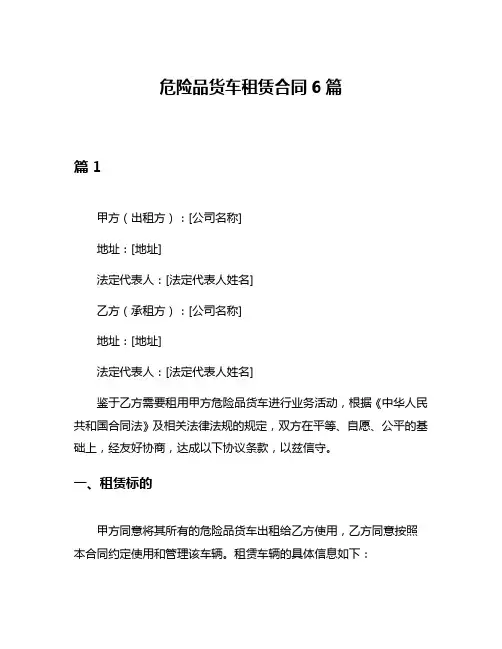 危险品货车租赁合同 6 篇

篇 1

甲方（出租方）：[公司名称]

地址：[地址]

法定代表人：[法定代表人姓名]

乙方（承租方）：[公司名称]

地址：[地址]

法定代表人：[法定代表人姓名]

鉴于乙方需要租用甲方危险品货车进行业务活动，根据《中华人民共和国合同法》及相关法律法规的规定，双方在平等、自愿、公平的基础上，经友好协商，达成以下协议条款，以兹信守。

一、租赁标的

甲方同意将其所有的危险品货车出租给乙方使用，乙方同意按照本合同约定使用和管理该车辆。租赁车辆的具体信息如下：